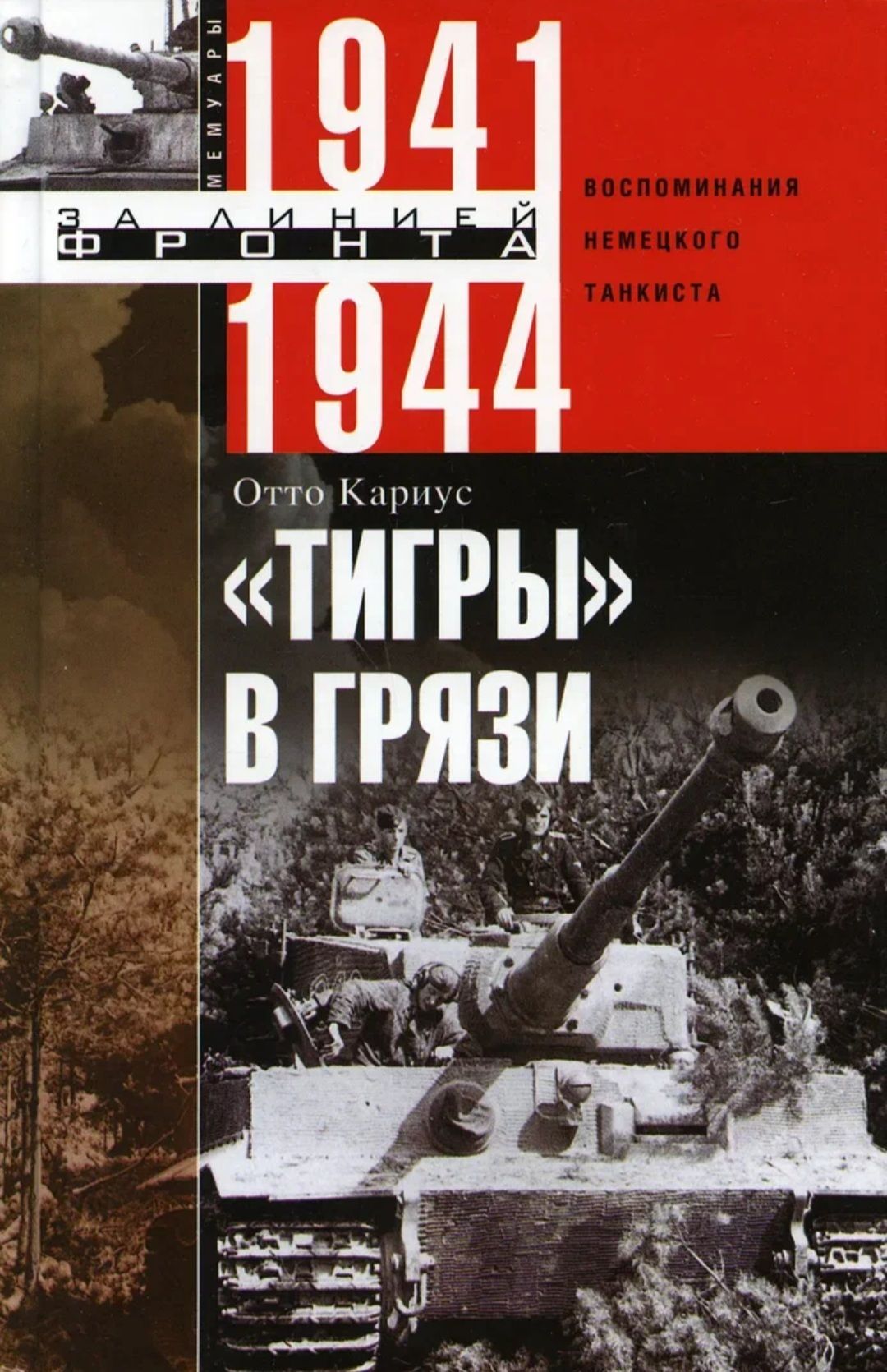 МЕМУАРЫ

1941

ЗА ЛИНИЕЙ ФРОНТА

1944

ВОСПОМИНАНИЯ НЕМЕЦКОГО ТАНКИСТА

Отто Кариус

«ТИГРЫ» В ГРЯЗИ